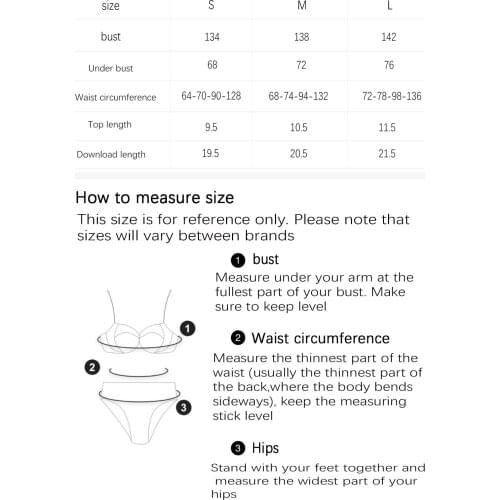 | size | S | M | L |
|---|---|---|---|
| bust | 134 | 138 | 142 |
| Under bust | 68 | 72 | 76 |
| Waist circumference | 64-70-90-128 | 68-74-94-132 | 72-78-98-136 |
| Top length | 9.5 | 10.5 | 11.5 |
| Download length | 19.5 | 20.5 | 21.5 |

How to measure size

This size is for reference only. Please note that sizes will vary between brands

1 bust

Measure under your arm at the fullest part of your bust. Make sure to keep level

2 Waist circumference

Measure the thinnest part of the waist (usually the thinnest part of the back,where the body bends sideways), keep the measuring stick level

3 Hips

Stand with your feet together and measure the widest part of your hips

1

2

3